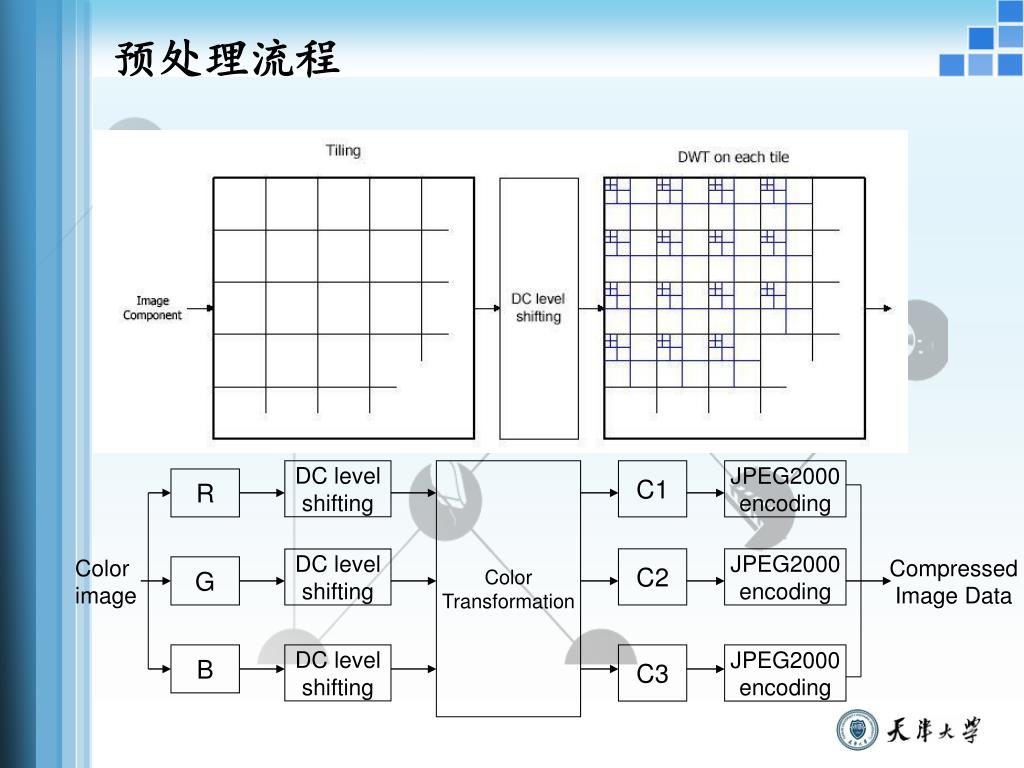 预处理流程

Tiling

DWT on each tile

Image Component

DC level shifting

Color image

R

G

B

DC level shifting

DC level shifting

DC level shifting

Color Transformation

C1

C2

C3

JPEG2000 encoding

JPEG2000 encoding

JPEG2000 encoding

Compressed Image Data

天津大学